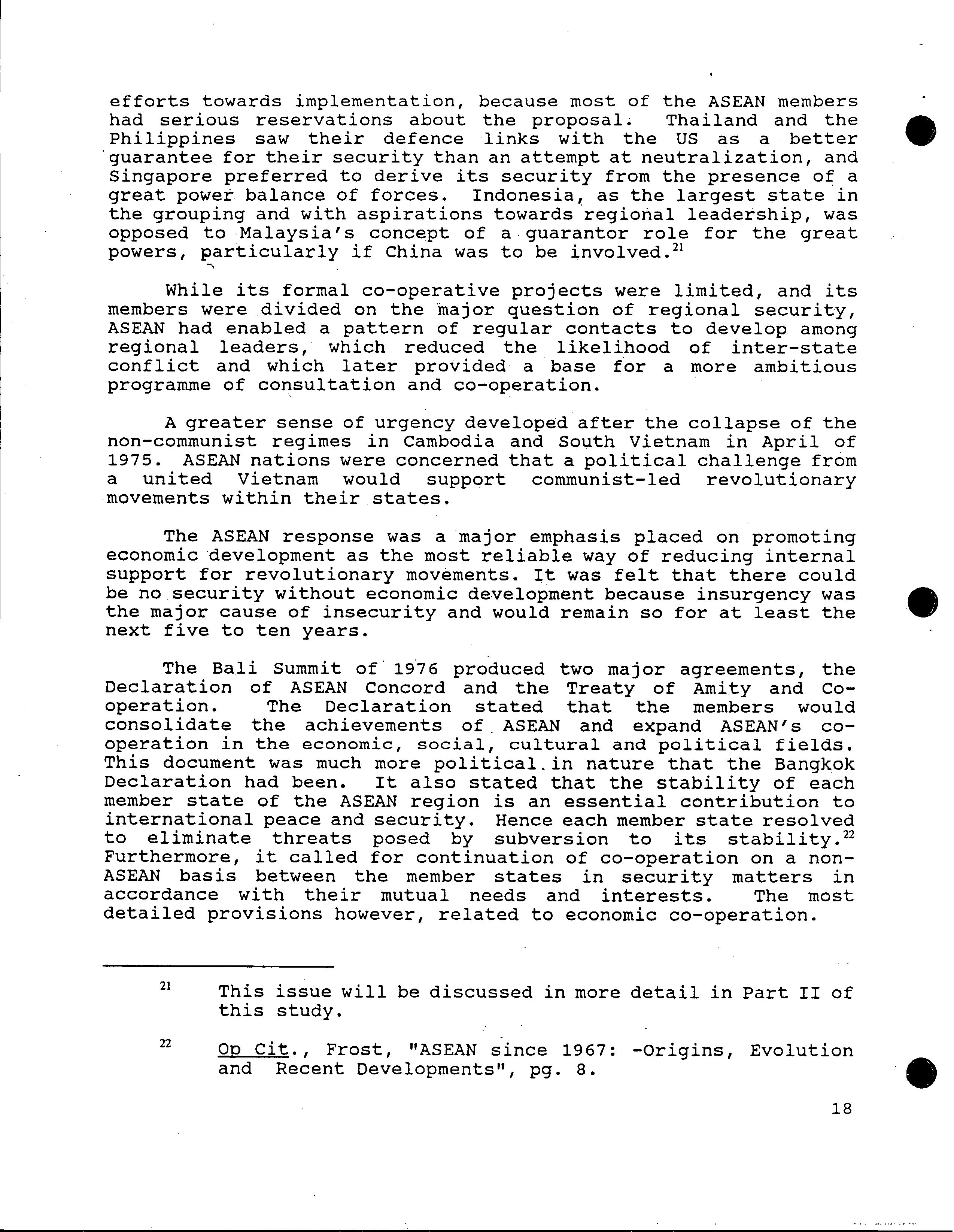 efforts towards implementation, because most of the ASEAN members had serious reservations about the proposal. Thailand and the Philippines saw their defence links with the US as a better guarantee for their security than an attempt at neutralization, and Singapore preferred to derive its security from the presence of a great power balance of forces. Indonesia, as the largest state in the grouping and with aspirations towards regional leadership, was opposed to Malaysia's concept of a guarantor role for the great powers, particularly if China was to be involved.$^{21}$

While its formal co-operative projects were limited, and its members were divided on the major question of regional security, ASEAN had enabled a pattern of regular contacts to develop among regional leaders, which reduced the likelihood of inter-state conflict and which later provided a base for a more ambitious programme of consultation and co-operation.

A greater sense of urgency developed after the collapse of the non-communist regimes in Cambodia and South Vietnam in April of 1975. ASEAN nations were concerned that a political challenge from a united Vietnam would support communist-led revolutionary movements within their states.

The ASEAN response was a major emphasis placed on promoting economic development as the most reliable way of reducing internal support for revolutionary movements. It was felt that there could be no security without economic development because insurgency was the major cause of insecurity and would remain so for at least the next five to ten years.

The Bali Summit of 1976 produced two major agreements, the Declaration of ASEAN Concord and the Treaty of Amity and Co-operation. The Declaration stated that the members would consolidate the achievements of ASEAN and expand ASEAN's co-operation in the economic, social, cultural and political fields. This document was much more political in nature that the Bangkok Declaration had been. It also stated that the stability of each member state of the ASEAN region is an essential contribution to international peace and security. Hence each member state resolved to eliminate threats posed by subversion to its stability.$^{22}$ Furthermore, it called for continuation of co-operation on a non-ASEAN basis between the member states in security matters in accordance with their mutual needs and interests. The most detailed provisions however, related to economic co-operation.

$^{21}$ This issue will be discussed in more detail in Part II of this study.

$^{22}$ Op Cit., Frost, "ASEAN since 1967: -Origins, Evolution and Recent Developments", pg. 8.

18